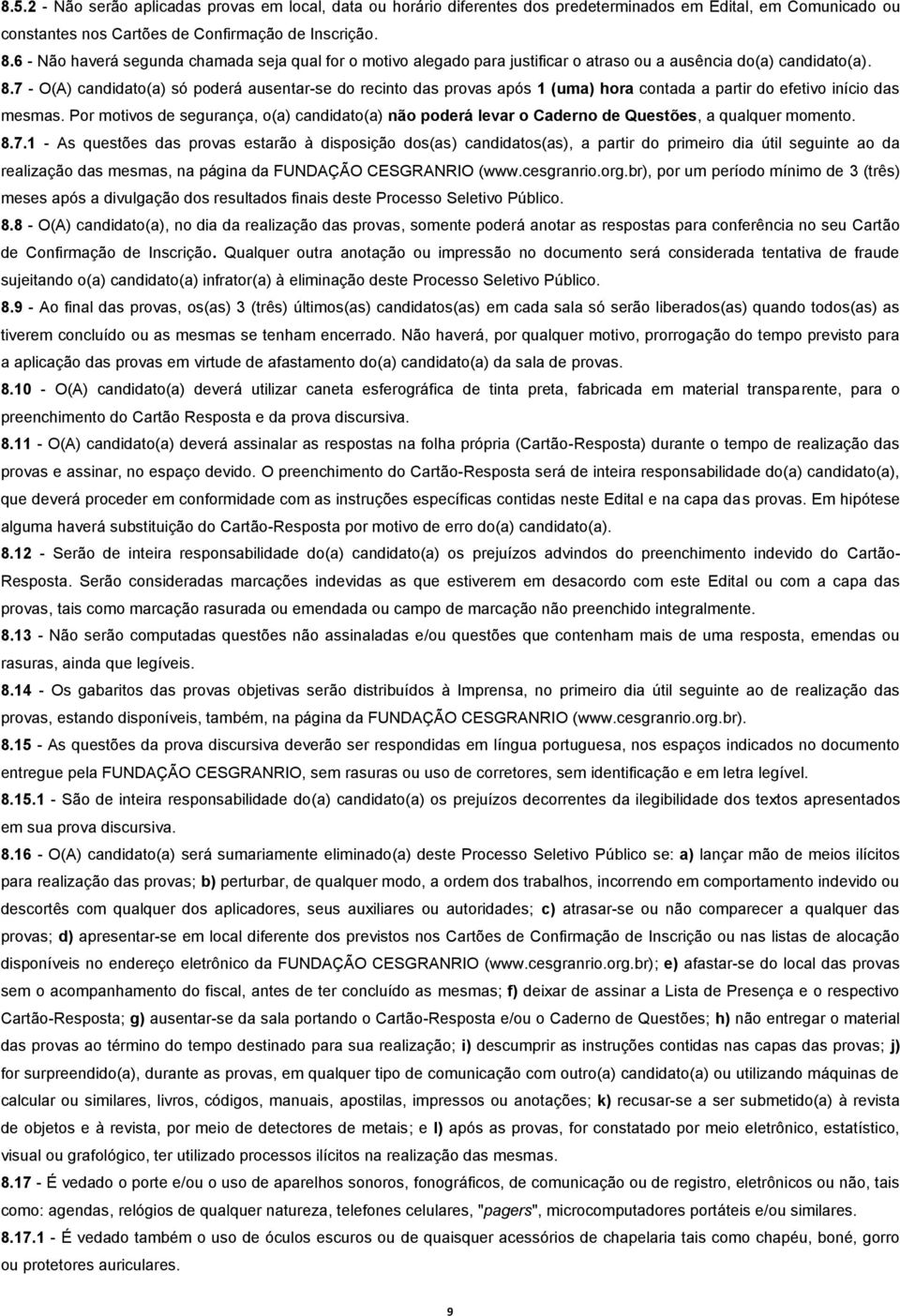 8.5.2 - Não serão aplicadas provas em local, data ou horário diferentes dos predeterminados em Edital, em Comunicado ou constantes nos Cartões de Confirmação de Inscrição.

8.6 - Não haverá segunda chamada seja qual for o motivo alegado para justificar o atraso ou a ausência do(a) candidato(a).

8.7 - O(A) candidato(a) só poderá ausentar-se do recinto das provas após 1 (uma) hora contada a partir do efetivo início das mesmas. Por motivos de segurança, o(a) candidato(a) não poderá levar o Caderno de Questões, a qualquer momento.

8.7.1 - As questões das provas estarão à disposição dos(as) candidatos(as), a partir do primeiro dia útil seguinte ao da realização das mesmas, na página da FUNDAÇÃO CESGRANRIO (www.cesgranrio.org.br), por um período mínimo de 3 (três) meses após a divulgação dos resultados finais deste Processo Seletivo Público.

8.8 - O(A) candidato(a), no dia da realização das provas, somente poderá anotar as respostas para conferência no seu Cartão de Confirmação de Inscrição. Qualquer outra anotação ou impressão no documento será considerada tentativa de fraude sujeitando o(a) candidato(a) infrator(a) à eliminação deste Processo Seletivo Público.

8.9 - Ao final das provas, os(as) 3 (três) últimos(as) candidatos(as) em cada sala só serão liberados(as) quando todos(as) as tiverem concluído ou as mesmas se tenham encerrado. Não haverá, por qualquer motivo, prorrogação do tempo previsto para a aplicação das provas em virtude de afastamento do(a) candidato(a) da sala de provas.

8.10 - O(A) candidato(a) deverá utilizar caneta esferográfica de tinta preta, fabricada em material transparente, para o preenchimento do Cartão Resposta e da prova discursiva.

8.11 - O(A) candidato(a) deverá assinalar as respostas na folha própria (Cartão-Resposta) durante o tempo de realização das provas e assinar, no espaço devido. O preenchimento do Cartão-Resposta será de inteira responsabilidade do(a) candidato(a), que deverá proceder em conformidade com as instruções específicas contidas neste Edital e na capa das provas. Em hipótese alguma haverá substituição do Cartão-Resposta por motivo de erro do(a) candidato(a).

8.12 - Serão de inteira responsabilidade do(a) candidato(a) os prejuízos advindos do preenchimento indevido do Cartão-Resposta. Serão consideradas marcações indevidas as que estiverem em desacordo com este Edital ou com a capa das provas, tais como marcação rasurada ou emendada ou campo de marcação não preenchido integralmente.

8.13 - Não serão computadas questões não assinaladas e/ou questões que contenham mais de uma resposta, emendas ou rasuras, ainda que legíveis.

8.14 - Os gabaritos das provas objetivas serão distribuídos à Imprensa, no primeiro dia útil seguinte ao de realização das provas, estando disponíveis, também, na página da FUNDAÇÃO CESGRANRIO (www.cesgranrio.org.br).

8.15 - As questões da prova discursiva deverão ser respondidas em língua portuguesa, nos espaços indicados no documento entregue pela FUNDAÇÃO CESGRANRIO, sem rasuras ou uso de corretores, sem identificação e em letra legível.

8.15.1 - São de inteira responsabilidade do(a) candidato(a) os prejuízos decorrentes da ilegibilidade dos textos apresentados em sua prova discursiva.

8.16 - O(A) candidato(a) será sumariamente eliminado(a) deste Processo Seletivo Público se: a) lançar mão de meios ilícitos para realização das provas; b) perturbar, de qualquer modo, a ordem dos trabalhos, incorrendo em comportamento indevido ou descortês com qualquer dos aplicadores, seus auxiliares ou autoridades; c) atrasar-se ou não comparecer a qualquer das provas; d) apresentar-se em local diferente dos previstos nos Cartões de Confirmação de Inscrição ou nas listas de alocação disponíveis no endereço eletrônico da FUNDAÇÃO CESGRANRIO (www.cesgranrio.org.br); e) afastar-se do local das provas sem o acompanhamento do fiscal, antes de ter concluído as mesmas; f) deixar de assinar a Lista de Presença e o respectivo Cartão-Resposta; g) ausentar-se da sala portando o Cartão-Resposta e/ou o Caderno de Questões; h) não entregar o material das provas ao término do tempo destinado para sua realização; i) descumprir as instruções contidas nas capas das provas; j) for surpreendido(a), durante as provas, em qualquer tipo de comunicação com outro(a) candidato(a) ou utilizando máquinas de calcular ou similares, livros, códigos, manuais, apostilas, impressos ou anotações; k) recusar-se a ser submetido(a) à revista de objetos e à revista, por meio de detectores de metais; e l) após as provas, for constatado por meio eletrônico, estatístico, visual ou grafológico, ter utilizado processos ilícitos na realização das mesmas.

8.17 - É vedado o porte e/ou o uso de aparelhos sonoros, fonográficos, de comunicação ou de registro, eletrônicos ou não, tais como: agendas, relógios de qualquer natureza, telefones celulares, "pagers", microcomputadores portáteis e/ou similares.

8.17.1 - É vedado também o uso de óculos escuros ou de quaisquer acessórios de chapelaria tais como chapéu, boné, gorro ou protetores auriculares.

9